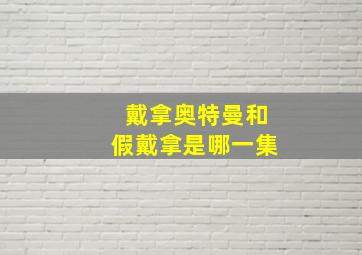 戴拿奥特曼和
假戴拿是哪一集